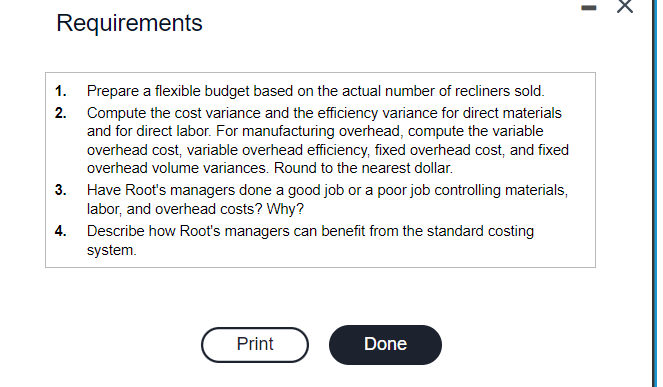 Requirements

1. Prepare a flexible budget based on the actual number of recliners sold.
2. Compute the cost variance and the efficiency variance for direct materials and for direct labor. For manufacturing overhead, compute the variable overhead cost, variable overhead efficiency, fixed overhead cost, and fixed overhead volume variances. Round to the nearest dollar.
3. Have Root's managers done a good job or a poor job controlling materials, labor, and overhead costs? Why?
4. Describe how Root's managers can benefit from the standard costing system.

Print

Done